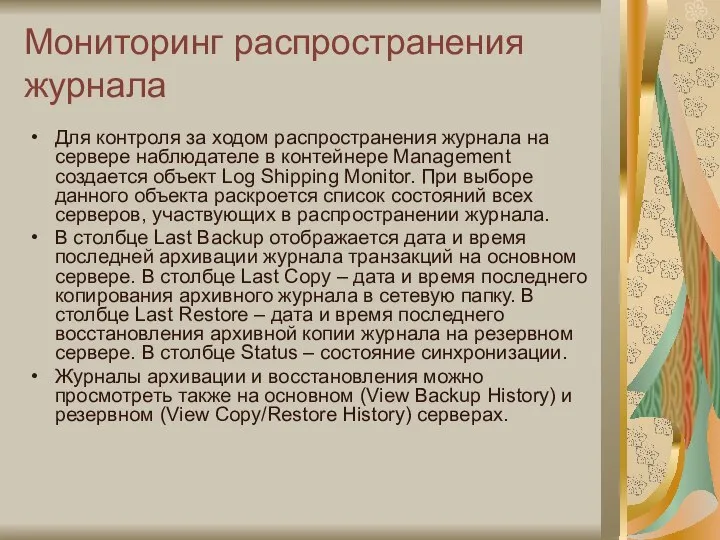 Мониторинг распространения журнала

• Для контроля за ходом распространения журнала на сервере наблюдателе в контейнере Management создается объект Log Shipping Monitor. При выборе данного объекта раскроется список состояний всех серверов, участвующих в распространении журнала.
• В столбце Last Backup отображается дата и время последней архивации журнала транзакций на основном сервере. В столбце Last Copy – дата и время последнего копирования архивного журнала в сетевую папку. В столбце Last Restore – дата и время последнего восстановления архивной копии журнала на резервном сервере. В столбце Status – состояние синхронизации.
• Журналы архивации и восстановления можно просмотреть также на основном (View Backup History) и резервном (View Copy/Restore History) серверах.